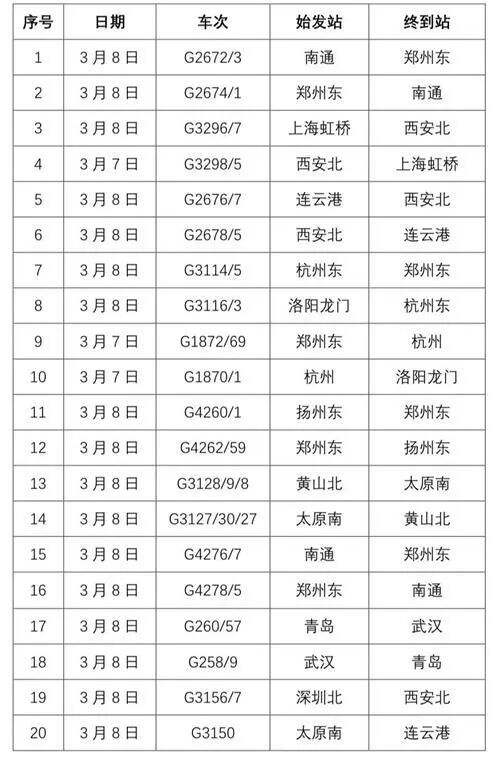 | 序号 | 日期 | 车次 | 始发站 | 终到站 |
|---|---|---|---|---|
| 1 | 3月8日 | G2672/3 | 南通 | 郑州东 |
| 2 | 3月8日 | G2674/1 | 郑州东 | 南通 |
| 3 | 3月8日 | G3296/7 | 上海虹桥 | 西安北 |
| 4 | 3月7日 | G3298/5 | 西安北 | 上海虹桥 |
| 5 | 3月8日 | G2676/7 | 连云港 | 西安北 |
| 6 | 3月8日 | G2678/5 | 西安北 | 连云港 |
| 7 | 3月8日 | G3114/5 | 杭州东 | 郑州东 |
| 8 | 3月8日 | G3116/3 | 洛阳龙门 | 杭州东 |
| 9 | 3月7日 | G1872/69 | 郑州东 | 杭州 |
| 10 | 3月7日 | G1870/1 | 杭州 | 洛阳龙门 |
| 11 | 3月8日 | G4260/1 | 扬州东 | 郑州东 |
| 12 | 3月8日 | G4262/59 | 郑州东 | 扬州东 |
| 13 | 3月8日 | G3128/9/8 | 黄山北 | 太原南 |
| 14 | 3月8日 | G3127/30/27 | 太原南 | 黄山北 |
| 15 | 3月8日 | G4276/7 | 南通 | 郑州东 |
| 16 | 3月8日 | G4278/5 | 郑州东 | 南通 |
| 17 | 3月8日 | G260/57 | 青岛 | 武汉 |
| 18 | 3月8日 | G258/9 | 武汉 | 青岛 |
| 19 | 3月8日 | G3156/7 | 深圳北 | 西安北 |
| 20 | 3月8日 | G3150 | 太原南 | 连云港 |